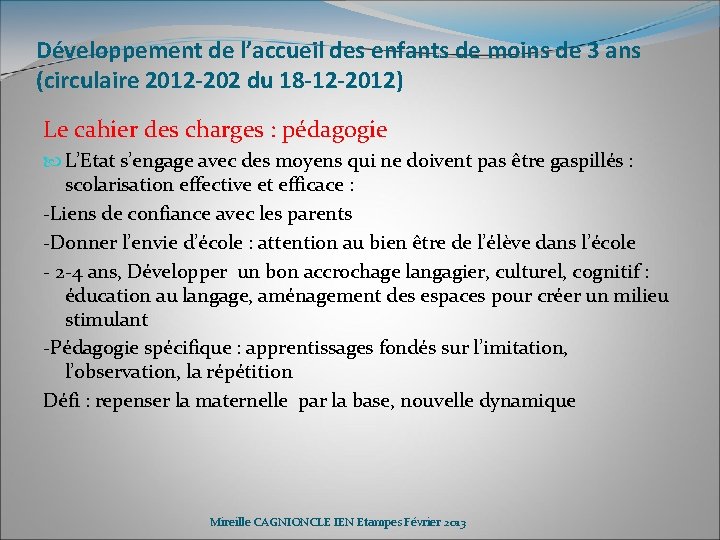 Développement de l'accueil des enfants de moins de 3 ans (circulaire 2012-202 du 18-12-2012)

Le cahier des charges : pédagogie

L'Etat s'engage avec des moyens qui ne doivent pas être gaspillés : scolarisation effective et efficace :

-Liens de confiance avec les parents

-Donner l'envie d'école : attention au bien être de l'élève dans l'école

- 2-4 ans, Développer un bon accrochage langagier, culturel, cognitif : éducation au langage, aménagement des espaces pour créer un milieu stimulant

-Pédagogie spécifique : apprentissages fondés sur l'imitation, l'observation, la répétition

Défi : repenser la maternelle par la base, nouvelle dynamique

Mireille CAGNIONCLE IEN Etampes Février 2013